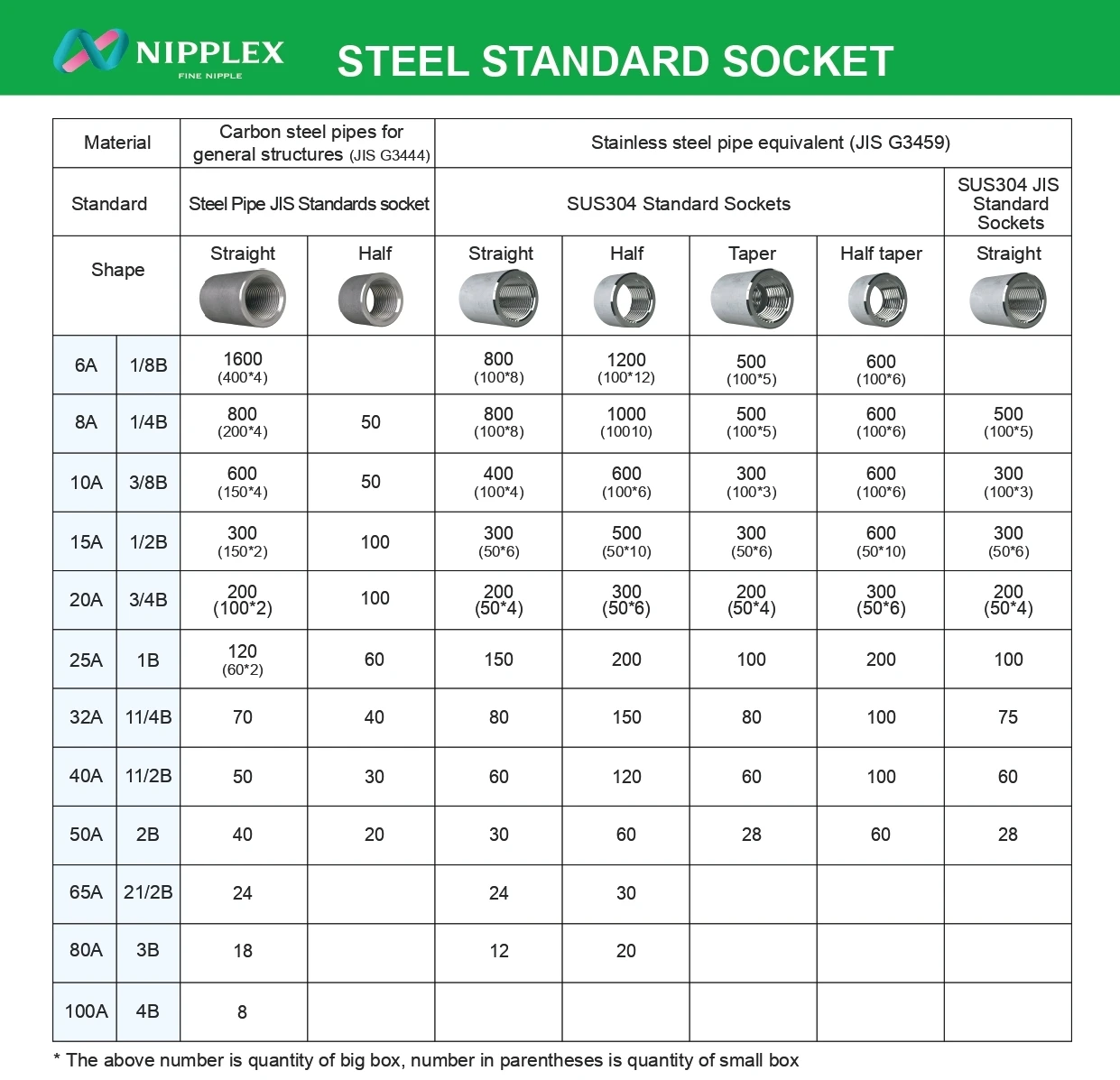 NIPPLEX
FINE NIPPLE
STEEL STANDARD SOCKET

| Material | | Carbon steel pipes for general structures (JIS G3444) | | Stainless steel pipe equivalent (JIS G3459) | | | | |
|---|---|---|---|---|---|---|---|---|
| Standard | | Steel Pipe JIS Standards socket | | SUS304 Standard Sockets | | | | SUS304 JIS Standard Sockets |
| Shape | | Straight | Half | Straight | Half | Taper | Half taper | Straight |
| 6A | 1/8B | 1600 (400*4) | | 800 (100*8) | 1200 (100*12) | 500 (100*5) | 600 (100*6) | |
| 8A | 1/4B | 800 (200*4) | 50 | 800 (100*8) | 1000 (10010) | 500 (100*5) | 600 (100*6) | 500 (100*5) |
| 10A | 3/8B | 600 (150*4) | 50 | 400 (100*4) | 600 (100*6) | 300 (100*3) | 600 (100*6) | 300 (100*3) |
| 15A | 1/2B | 300 (150*2) | 100 | 300 (50*6) | 500 (50*10) | 300 (50*6) | 600 (50*10) | 300 (50*6) |
| 20A | 3/4B | 200 (100*2) | 100 | 200 (50*4) | 300 (50*6) | 200 (50*4) | 300 (50*6) | 200 (50*4) |
| 25A | 1B | 120 (60*2) | 60 | 150 | 200 | 100 | 200 | 100 |
| 32A | 11/4B | 70 | 40 | 80 | 150 | 80 | 100 | 75 |
| 40A | 11/2B | 50 | 30 | 60 | 120 | 60 | 100 | 60 |
| 50A | 2B | 40 | 20 | 30 | 60 | 28 | 60 | 28 |
| 65A | 21/2B | 24 | | 24 | 30 | | | |
| 80A | 3B | 18 | | 12 | 20 | | | |
| 100A | 4B | 8 | | | | | | |

* The above number is quantity of big box, number in parentheses is quantity of small box